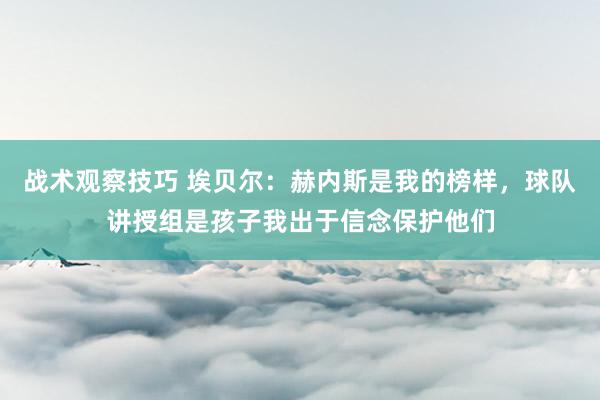 战术观察技巧 埃贝尔：赫内斯是我的榜样，球队讲授组是孩子我出于信念保护他们